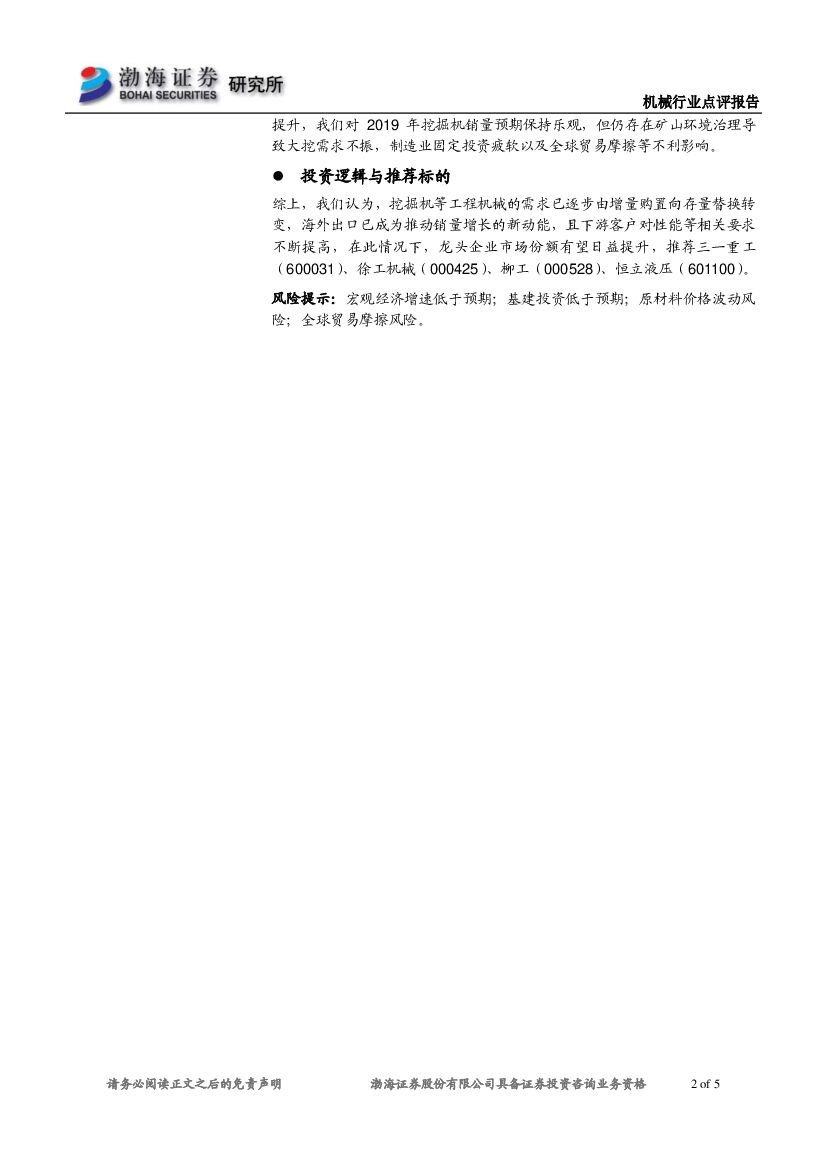 渤海证券 研究所
BOHAI SECURITIES

机械行业点评报告

提升，我们对2019年挖掘机销量预期保持乐观，但仍存在矿山环境治理导致大挖需求不振，制造业固定投资疲软以及全球贸易摩擦等不利影响。

• 投资逻辑与推荐标的

综上，我们认为，挖掘机等工程机械的需求已逐步由增量购置向存量替换转变，海外出口已成为推动销量增长的新动能，且下游客户对性能等相关要求不断提高，在此情况下，龙头企业市场份额有望日益提升，推荐三一重工（600031）、徐工机械（000425）、柳工（000528）、恒立液压（601100）。

风险提示：宏观经济增速低于预期；基建投资低于预期；原材料价格波动风险；全球贸易摩擦风险。

请务必阅读正文之后的免责声明 渤海证券股份有限公司具备证券投资咨询业务资格 2 of 5